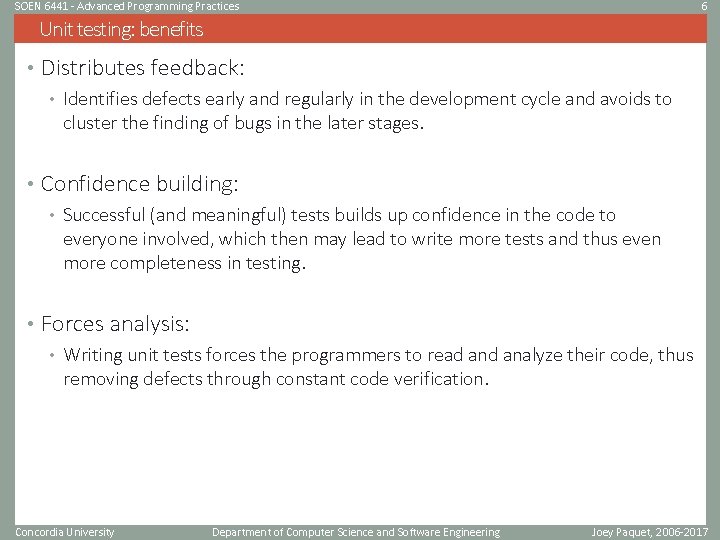 SOEN 6441 - Advanced Programming Practices

6

Unit testing: benefits

• Distributes feedback:
  • Identifies defects early and regularly in the development cycle and avoids to cluster the finding of bugs in the later stages.

• Confidence building:
  • Successful (and meaningful) tests builds up confidence in the code to everyone involved, which then may lead to write more tests and thus even more completeness in testing.

• Forces analysis:
  • Writing unit tests forces the programmers to read and analyze their code, thus removing defects through constant code verification.

Concordia University

Department of Computer Science and Software Engineering

Joey Paquet, 2006-2017